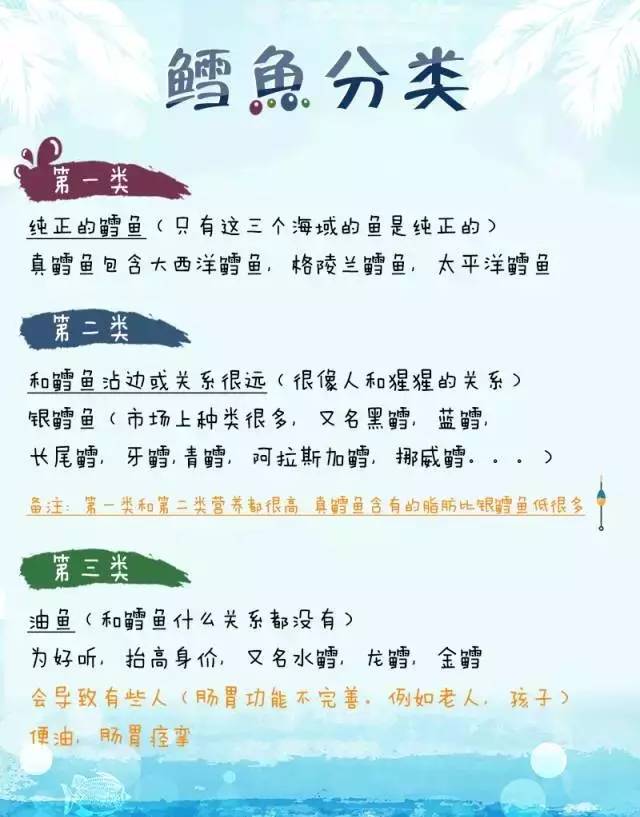 鳕鱼分类

第一类

纯正的鳕鱼（只有这三个海域的鱼是纯正的）
真鳕鱼包含大西洋鳕鱼，格陵兰鳕鱼，太平洋鳕鱼

第二类

和鳕鱼沾边或关系很远（很像人和猩猩的关系）
银鳕鱼（市场上种类很多，又名黑鳕，蓝鳕，长尾鳕，牙鳕，青鳕，阿拉斯加鳕，挪威鳕。。。）

备注：第一类和第二类营养都很高，真鳕鱼含有的脂肪比银鳕鱼低很多

第三类

油鱼（和鳕鱼什么关系都没有）
为好听，抬高身价，又名水鳕，龙鳕，金鳕
会导致有些人（肠胃功能不完善，例如老人，孩子）便油，肠胃痉挛